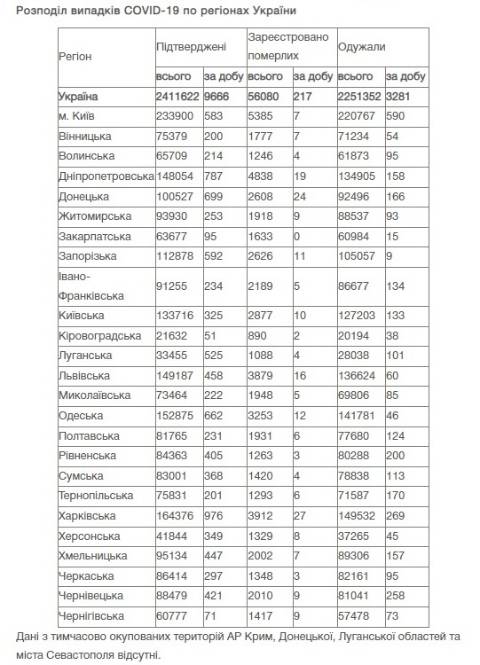 Розподіл випадків COVID-19 по регіонах України

| Регіон | Підтверджені | | Зареєстровано померлих | | Одужали | |
|---|---|---|---|---|---|---|
| | всього | за добу | всього | за добу | всього | за добу |
| Україна | 2411622 | 9666 | 56080 | 217 | 2251352 | 3281 |
| м. Київ | 233900 | 583 | 5385 | 7 | 220767 | 590 |
| Вінницька | 75379 | 200 | 1777 | 7 | 71234 | 54 |
| Волинська | 65709 | 214 | 1246 | 4 | 61873 | 95 |
| Дніпропетровська | 148054 | 787 | 4838 | 19 | 134905 | 158 |
| Донецька | 100527 | 699 | 2608 | 24 | 92496 | 166 |
| Житомирська | 93930 | 253 | 1918 | 9 | 88537 | 93 |
| Закарпатська | 63677 | 95 | 1633 | 0 | 60984 | 15 |
| Запорізька | 112878 | 592 | 2626 | 11 | 105057 | 9 |
| Івано-Франківська | 91255 | 234 | 2189 | 5 | 86677 | 134 |
| Київська | 133716 | 325 | 2877 | 10 | 127203 | 133 |
| Кіровоградська | 21632 | 51 | 890 | 2 | 20194 | 38 |
| Луганська | 33455 | 525 | 1088 | 4 | 28038 | 101 |
| Львівська | 149187 | 458 | 3879 | 16 | 136624 | 60 |
| Миколаївська | 73464 | 222 | 1948 | 5 | 69806 | 85 |
| Одеська | 152875 | 662 | 3253 | 12 | 141781 | 46 |
| Полтавська | 81765 | 231 | 1931 | 6 | 77680 | 124 |
| Рівненська | 84363 | 405 | 1263 | 3 | 80288 | 200 |
| Сумська | 83001 | 368 | 1420 | 4 | 78838 | 113 |
| Тернопільська | 75831 | 201 | 1293 | 6 | 71587 | 170 |
| Харківська | 164376 | 976 | 3912 | 27 | 149532 | 269 |
| Херсонська | 41844 | 349 | 1329 | 8 | 37265 | 45 |
| Хмельницька | 95134 | 447 | 2002 | 7 | 89306 | 157 |
| Черкаська | 86414 | 297 | 1348 | 3 | 82161 | 95 |
| Чернівецька | 88479 | 421 | 2010 | 9 | 81041 | 258 |
| Чернігівська | 60777 | 71 | 1417 | 9 | 57478 | 73 |

Дані з тимчасово окупованих територій АР Крим, Донецької, Луганської областей та міста Севастополя відсутні.